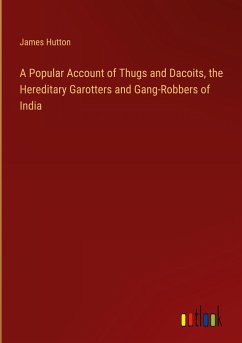 James Hutton

A Popular Account of Thugs and Dacoits, the Hereditary Garotters and Gang-Robbers of India

outlook